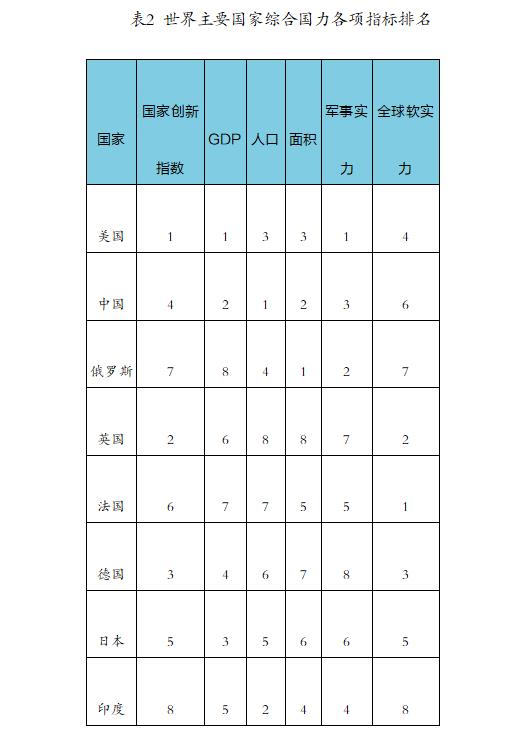 表2 世界主要国家综合国力各项指标排名

| 国家 | 国家创新指数 | GDP | 人口 | 面积 | 军事实力 | 全球软实力 |
|---|---|---|---|---|---|---|
| 美国 | 1 | 1 | 3 | 3 | 1 | 4 |
| 中国 | 4 | 2 | 1 | 2 | 3 | 6 |
| 俄罗斯 | 7 | 8 | 4 | 1 | 2 | 7 |
| 英国 | 2 | 6 | 8 | 8 | 7 | 2 |
| 法国 | 6 | 7 | 7 | 5 | 5 | 1 |
| 德国 | 3 | 4 | 6 | 7 | 8 | 3 |
| 日本 | 5 | 3 | 5 | 6 | 6 | 5 |
| 印度 | 8 | 5 | 2 | 4 | 4 | 8 |